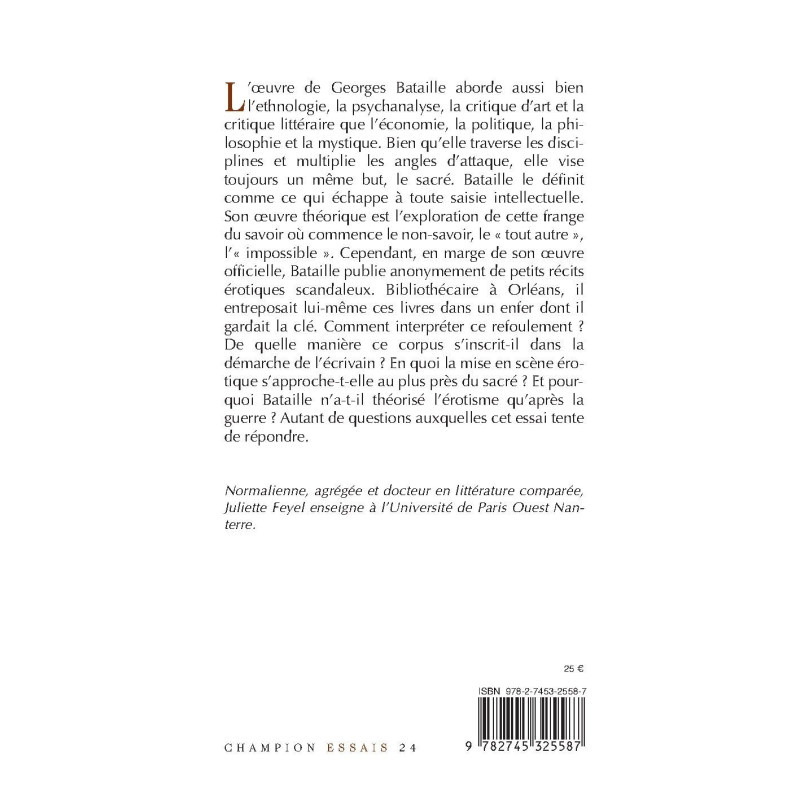 L'œuvre de Georges Bataille aborde aussi bien l'ethnologie, la psychanalyse, la critique d'art et la critique littéraire que l'économie, la politique, la philosophie et la mystique. Bien qu'elle traverse les disciplines et multiplie les angles d'attaque, elle vise toujours un même but, le sacré. Bataille le définit comme ce qui échappe à toute saisie intellectuelle. Son œuvre théorique est l'exploration de cette frange du savoir où commence le non-savoir, le « tout autre », l'« impossible ». Cependant, en marge de son œuvre officielle, Bataille publie anonymement de petits récits érotiques scandaleux. Bibliothécaire à Orléans, il entreposait lui-même ces livres dans un enfer dont il gardait la clé. Comment interpréter ce refoulement ? De quelle manière ce corpus s'inscrit-il dans la démarche de l'écrivain ? En quoi la mise en scène érotique s'approche-t-elle au plus près du sacré ? Et pourquoi Bataille n'a-t-il théorisé l'érotisme qu'après la guerre ? Autant de questions auxquelles cet essai tente de répondre.

Normalienne, agrégée et docteur en littérature comparée, Juliette Feyel enseigne à l'Université de Paris Ouest Nanterre.

25 €

ISBN 978-2-7453-2558-7

9 782745 325587

CHAMPION ESSAIS 24